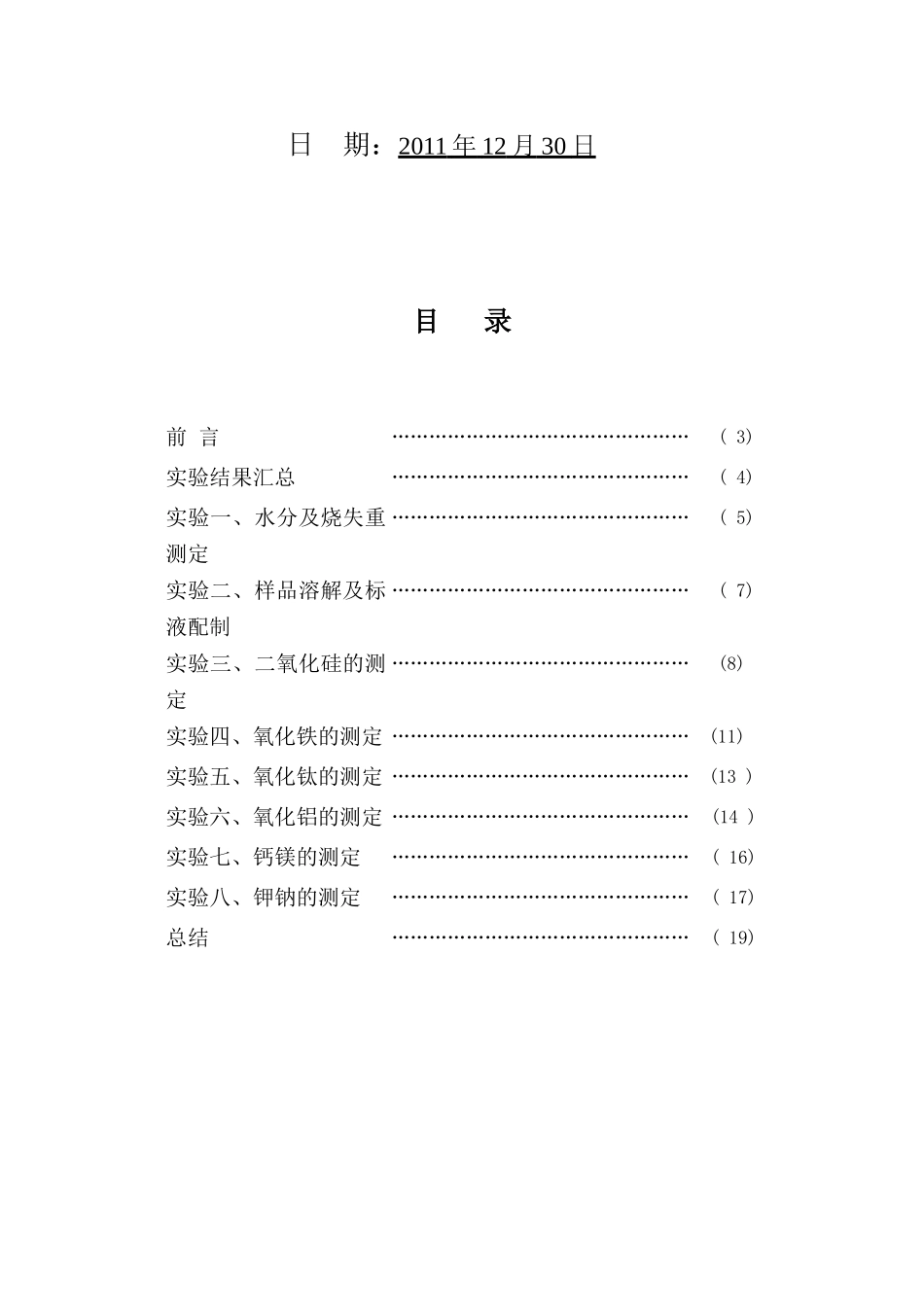 日 期：2011 年 12 月 30 日

目 录

前 言 ………………………………………… ( 3)

实验结果汇总 ………………………………………… ( 4)

实验一、水分及烧失重测定 ………………………………………… ( 5)

实验二、样品溶解及标液配制 ………………………………………… ( 7)

实验三、二氧化硅的测定 ………………………………………… (8)

实验四、氧化铁的测定 ………………………………………… (11)

实验五、氧化钛的测定 ………………………………………… (13 )

实验六、氧化铝的测定 ………………………………………… (14 )

实验七、钙镁的测定 ………………………………………… ( 16)

实验八、钾钠的测定 ………………………………………… ( 17)

总结 ………………………………………… ( 19)